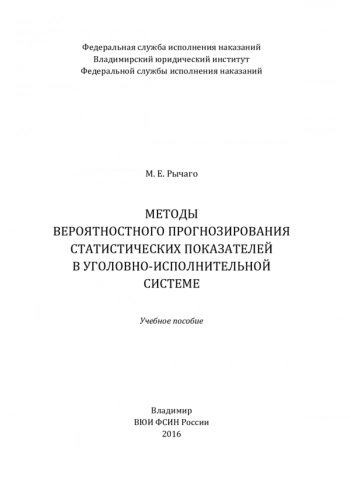 Федеральная служба исполнения наказаний
Владимирский юридический институт
Федеральной службы исполнения наказаний

М. Е. Рычаго

МЕТОДЫ
ВЕРОЯТНОСТНОГО ПРОГНОЗИРОВАНИЯ
СТАТИСТИЧЕСКИХ ПОКАЗАТЕЛЕЙ
В УГОЛОВНО-ИСПОЛНИТЕЛЬНОЙ
СИСТЕМЕ

Учебное пособие

Владимир
ВЮИ ФСИН России
2016